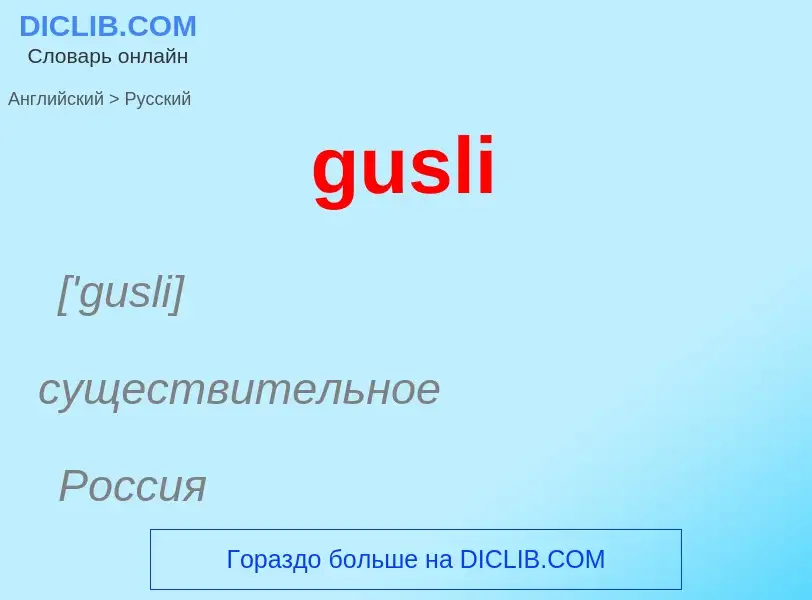 DICLIB.COM
Словарь онлайн

Английский > Русский

gusli

['gusli]

существительное

Россия

Гораздо больше на DICLIB.COM